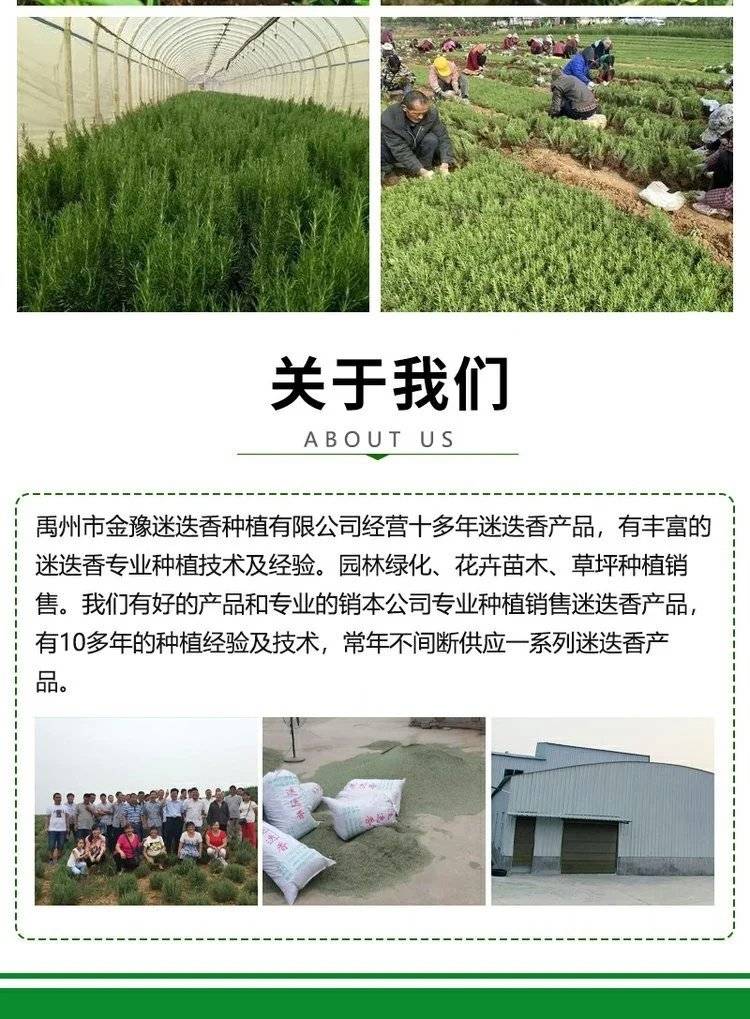 关于我们

ABOUT US

禹州市金豫迷迭香种植有限公司经营十多年迷迭香产品，有丰富的迷迭香专业种植技术及经验。园林绿化、花卉苗木、草坪种植销售。我们有好的产品和专业的销本公司专业种植销售迷迭香产品，有10多年的种植经验及技术，常年不间断供应一系列迷迭香产品。